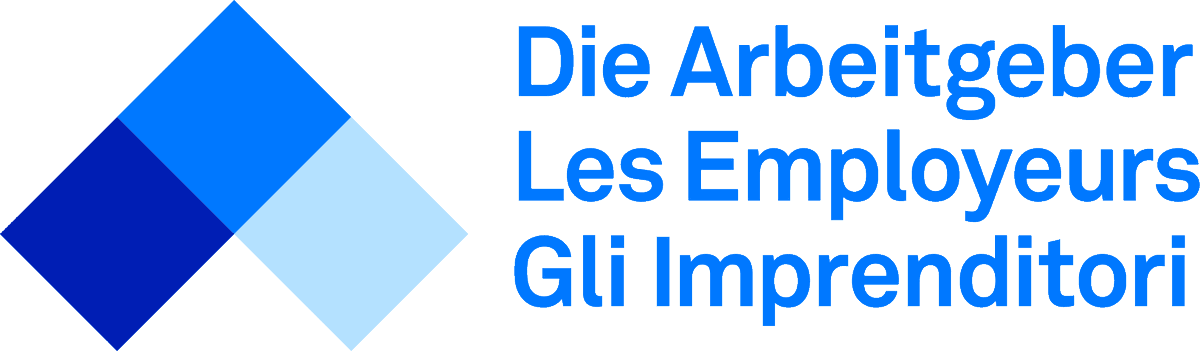 Die Arbeitgeber
Les Employeurs
Gli Imprenditori